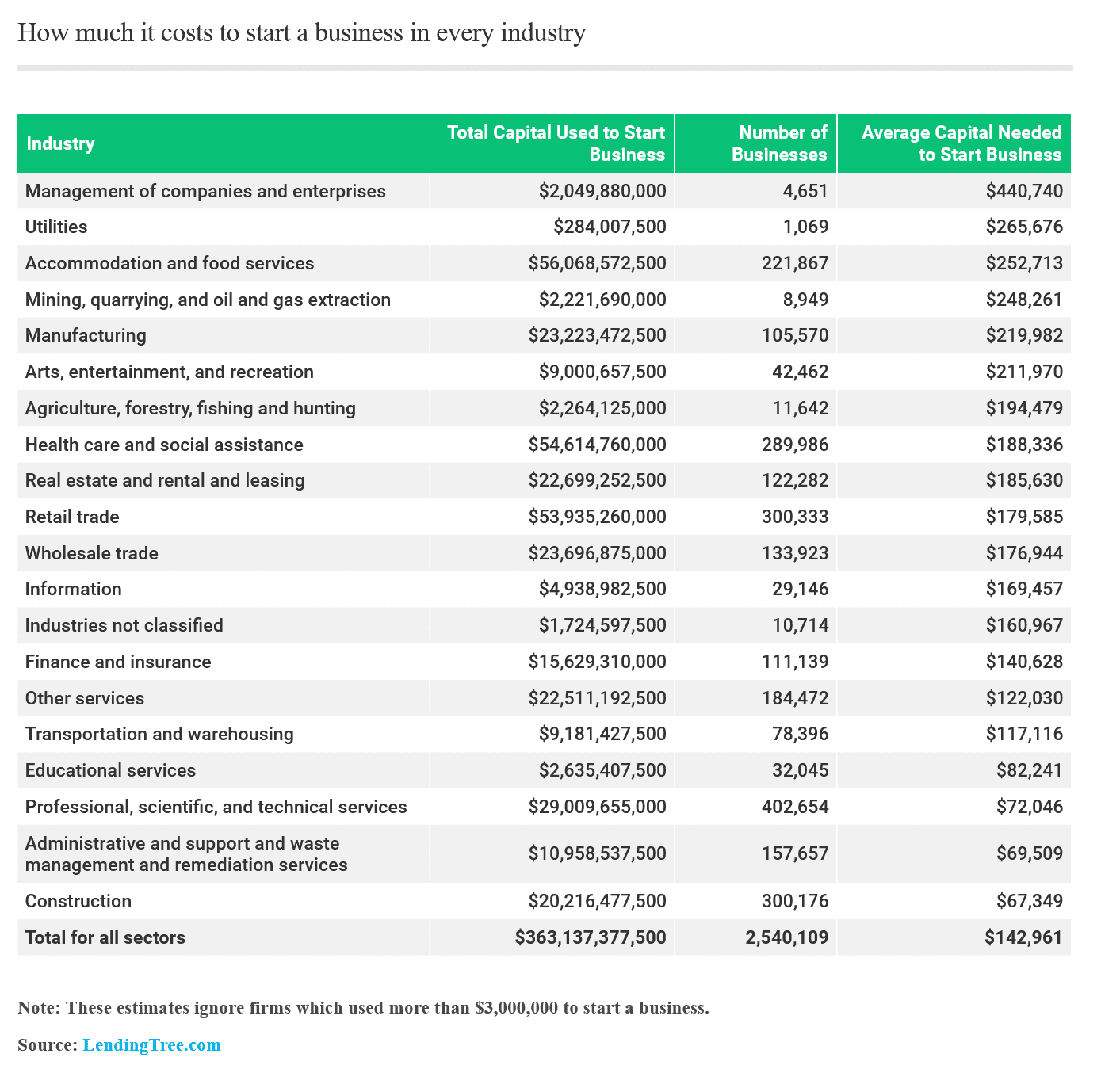 How much it costs to start a business in every industry

| Industry | Total Capital Used to Start Business | Number of Businesses | Average Capital Needed to Start Business |
|---|---|---|---|
| Management of companies and enterprises | \$2,049,880,000 | 4,651 | \$440,740 |
| Utilities | \$284,007,500 | 1,069 | \$265,676 |
| Accommodation and food services | \$56,068,572,500 | 221,867 | \$252,713 |
| Mining, quarrying, and oil and gas extraction | \$2,221,690,000 | 8,949 | \$248,261 |
| Manufacturing | \$23,223,472,500 | 105,570 | \$219,982 |
| Arts, entertainment, and recreation | \$9,000,657,500 | 42,462 | \$211,970 |
| Agriculture, forestry, fishing and hunting | \$2,264,125,000 | 11,642 | \$194,479 |
| Health care and social assistance | \$54,614,760,000 | 289,986 | \$188,336 |
| Real estate and rental and leasing | \$22,699,252,500 | 122,282 | \$185,630 |
| Retail trade | \$53,935,260,000 | 300,333 | \$179,585 |
| Wholesale trade | \$23,696,875,000 | 133,923 | \$176,944 |
| Information | \$4,938,982,500 | 29,146 | \$169,457 |
| Industries not classified | \$1,724,597,500 | 10,714 | \$160,967 |
| Finance and insurance | \$15,629,310,000 | 111,139 | \$140,628 |
| Other services | \$22,511,192,500 | 184,472 | \$122,030 |
| Transportation and warehousing | \$9,181,427,500 | 78,396 | \$117,116 |
| Educational services | \$2,635,407,500 | 32,045 | \$82,241 |
| Professional, scientific, and technical services | \$29,009,655,000 | 402,654 | \$72,046 |
| Administrative and support and waste management and remediation services | \$10,958,537,500 | 157,657 | \$69,509 |
| Construction | \$20,216,477,500 | 300,176 | \$67,349 |
| Total for all sectors | \$363,137,377,500 | 2,540,109 | \$142,961 |

Note: These estimates ignore firms which used more than \$3,000,000 to start a business.

Source: LendingTree.com